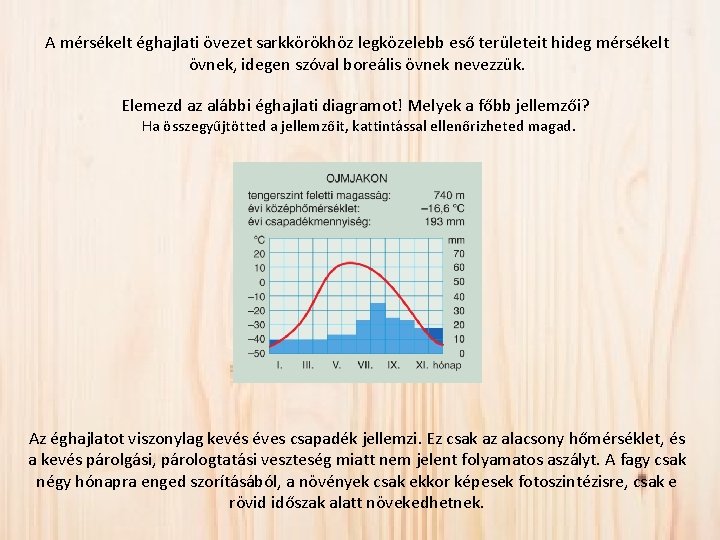 A mérsékelt éghajlati övezet sarkkörökhöz legközelebb eső területeit hideg mérsékelt övnek, idegen szóval boreális övnek nevezzük.

Elemezd az alábbi éghajlati diagramot! Melyek a főbb jellemzői?
Ha összegyűjtötted a jellemzőit, kattintással ellenőrizheted magad.

OJMJAKON
tengerszint feletti magasság: 740 m
évi középhőmérséklet: –16,6 °C
évi csapadékmennyiség: 193 mm

°C
20
10
0
–10
–20
–30
–40
–50

mm
70
60
50
40
30
20
10
0

I. III. V. VII. IX. XI. hónap

Az éghajlatot viszonylag kevés éves csapadék jellemzi. Ez csak az alacsony hőmérséklet, és a kevés párolgási, párologtatási veszteség miatt nem jelent folyamatos aszályt. A fagy csak négy hónapra enged szorításából, a növények csak ekkor képesek fotoszintézisre, csak e rövid időszak alatt növekedhetnek.